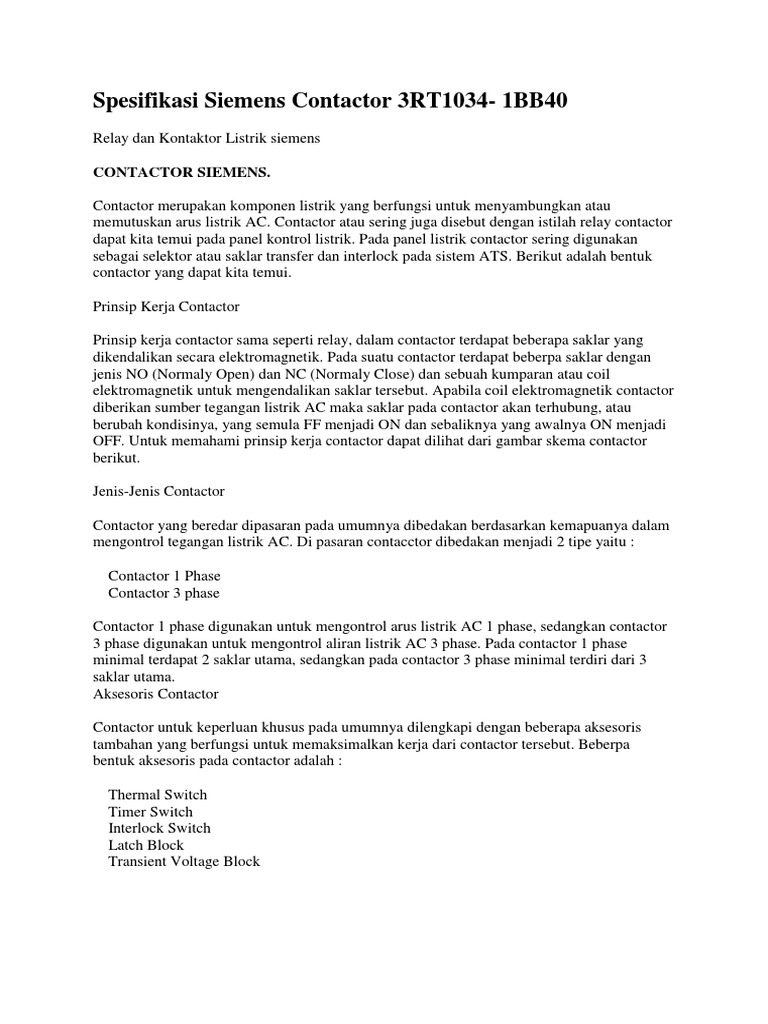 Spesifikasi Siemens Contactor 3RT1034- 1BB40

Relay dan Kontaktor Listrik siemens

CONTACTOR SIEMENS.

Contactor merupakan komponen listrik yang berfungsi untuk menyambungkan atau memutuskan arus listrik AC. Contactor atau sering juga disebut dengan istilah relay contactor dapat kita temui pada panel kontrol listrik. Pada panel listrik contactor sering digunakan sebagai selektor atau saklar transfer dan interlock pada sistem ATS. Berikut adalah bentuk contactor yang dapat kita temui.

Prinsip Kerja Contactor

Prinsip kerja contactor sama seperti relay, dalam contactor terdapat beberapa saklar yang dikendalikan secara elektromagnetik. Pada suatu contactor terdapat beberpa saklar dengan jenis NO (Normaly Open) dan NC (Normaly Close) dan sebuah kumparan atau coil elektromagnetik untuk mengendalikan saklar tersebut. Apabila coil elektromagnetik contactor diberikan sumber tegangan listrik AC maka saklar pada contactor akan terhubung, atau berubah kondisinya, yang semula FF menjadi ON dan sebaliknya yang awalnya ON menjadi OFF. Untuk memahami prinsip kerja contactor dapat dilihat dari gambar skema contactor berikut.

Jenis-Jenis Contactor

Contactor yang beredar dipasaran pada umumnya dibedakan berdasarkan kemapuanya dalam mengontrol tegangan listrik AC. Di pasaran contacctor dibedakan menjadi 2 tipe yaitu :

Contactor 1 Phase
Contactor 3 phase

Contactor 1 phase digunakan untuk mengontrol arus listrik AC 1 phase, sedangkan contactor 3 phase digunakan untuk mengontrol aliran listrik AC 3 phase. Pada contactor 1 phase minimal terdapat 2 saklar utama, sedangkan pada contactor 3 phase minimal terdiri dari 3 saklar utama.
Aksesoris Contactor

Contactor untuk keperluan khusus pada umumnya dilengkapi dengan beberapa aksesoris tambahan yang berfungsi untuk memaksimalkan kerja dari contactor tersebut. Beberpa bentuk aksesoris pada contactor adalah :

Thermal Switch
Timer Switch
Interlock Switch
Latch Block
Transient Voltage Block